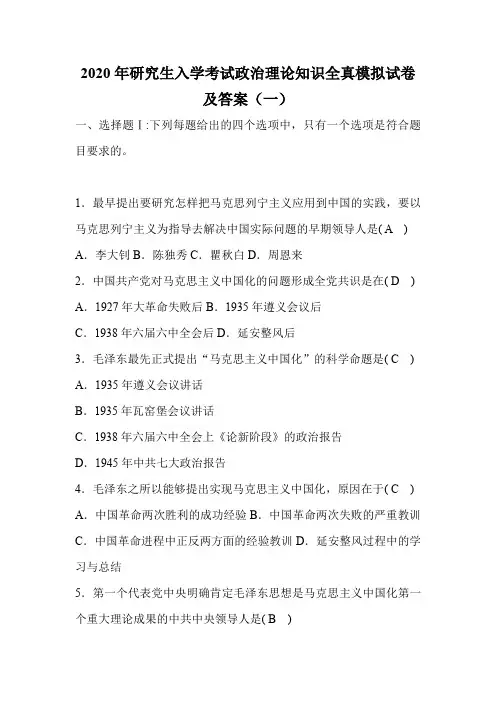 2020 年研究生入学考试政治理论知识全真模拟试卷及答案（一）

一、选择题 I :下列每题给出的四个选项中，只有一个选项是符合题目要求的。

1．最早提出要研究怎样把马克思列宁主义应用到中国的实践，要以马克思列宁主义为指导去解决中国实际问题的早期领导人是( A )

A．李大钊 B．陈独秀 C．瞿秋白 D．周恩来

2．中国共产党对马克思主义中国化的问题形成全党共识是在( D )

A．1927 年大革命失败后 B．1935 年遵义会议后

C．1938 年六届六中全会后 D．延安整风后

3．毛泽东最先正式提出“马克思主义中国化”的科学命题是( C )

A．1935 年遵义会议讲话

B．1935 年瓦窑堡会议讲话

C．1938 年六届六中全会上《论新阶段》的政治报告

D．1945 年中共七大政治报告

4．毛泽东之所以能够提出实现马克思主义中国化，原因在于( C )

A．中国革命两次胜利的成功经验 B．中国革命两次失败的严重教训 C．中国革命进程中正反两方面的经验教训 D．延安整风过程中的学习与总结

5．第一个代表党中央明确肯定毛泽东思想是马克思主义中国化第一个重大理论成果的中共中央领导人是( B )